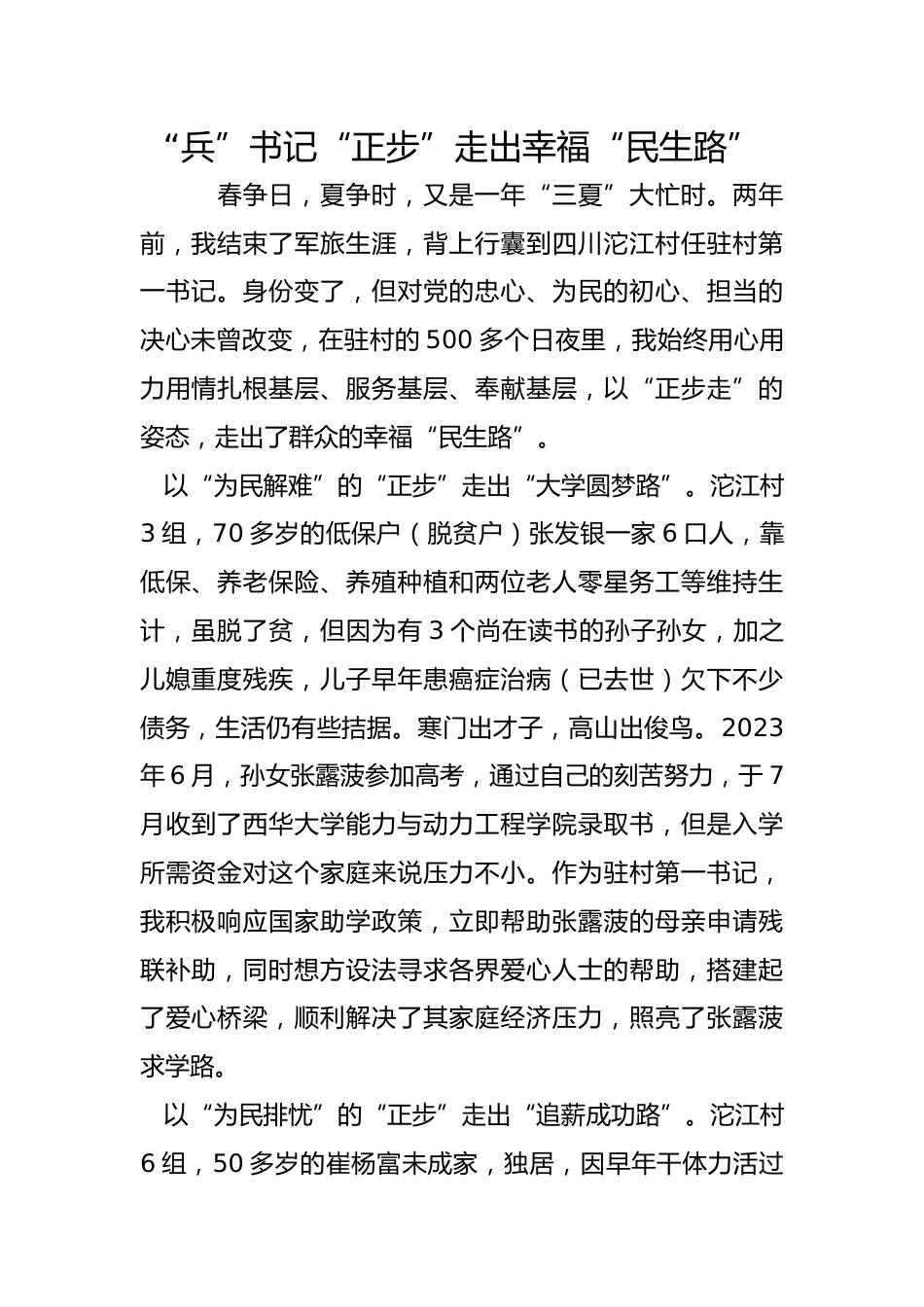 “兵”书记“正步”走出幸福“民生路”

春争日，夏争时，又是一年“三夏”大忙时。两年前，我结束了军旅生涯，背上行囊到四川沱江村任驻村第一书记。身份变了，但对党的忠心、为民的初心、担当的决心未曾改变，在驻村的500多个日夜里，我始终用心用力用情扎根基层、服务基层、奉献基层，以“正步走”的姿态，走出了群众的幸福“民生路”。

以“为民解难”的“正步”走出“大学圆梦路”。沱江村3组，70多岁的低保户（脱贫户）张发银一家6口人，靠低保、养老保险、养殖种植和两位老人零星务工等维持生计，虽脱了贫，但因为有3个尚在读书的孙子孙女，加之儿媳重度残疾，儿子早年患癌症治病（已去世）欠下不少债务，生活仍有些拮据。寒门出才子，高山出俊鸟。2023年6月，孙女张露菠参加高考，通过自己的刻苦努力，于7月收到了西华大学能力与动力工程学院录取书，但是入学所需资金对这个家庭来说压力不小。作为驻村第一书记，我积极响应国家助学政策，立即帮助张露菠的母亲申请残联补助，同时想方设法寻求各界爱心人士的帮助，搭建起了爱心桥梁，顺利解决了其家庭经济压力，照亮了张露菠求学路。

以“为民排忧”的“正步”走出“追薪成功路”。沱江村6组，50多岁的崔杨富未成家，独居，因早年干体力活过